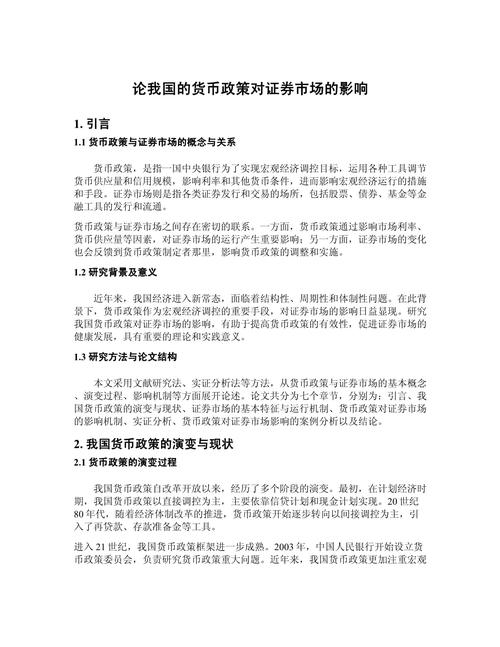 论我国的货币政策对证券市场的影响

1. 引言

1.1 货币政策与证券市场的概念与关系

货币政策，是指一国中央银行为了实现宏观经济调控目标，运用各种工具调节货币供应量和信用规模，影响利率和其他货币条件，进而影响宏观经济运行的措施和手段。证券市场则是指各类证券发行和交易的场所，包括股票、债券、基金等金融工具的发行和流通。

货币政策与证券市场之间存在密切的联系。一方面，货币政策通过影响市场利率、货币供应量等因素，对证券市场的运行产生重要影响；另一方面，证券市场的变化也会反馈到货币政策制定者那里，影响货币政策的调整和实施。

1.2 研究背景及意义

近年来，我国经济进入新常态，面临着结构性、周期性和体制性问题。在此背景下，货币政策作为宏观经济调控的重要手段，对证券市场的影响日益显现。研究我国货币政策对证券市场的影响，有助于提高货币政策的有效性，促进证券市场的健康发展，具有重要的理论和实践意义。

1.3 研究方法与论文结构

本文采用文献研究法、实证分析法等方法，从货币政策与证券市场的基本概念、演变过程、影响机制等方面展开论述。论文共分为七个章节，分别为：引言、我国货币政策的演变与现状、证券市场的基本特征与运行机制、货币政策对证券市场的影响机制、实证分析、货币政策对证券市场影响的案例分析以及结论。

2. 我国货币政策的演变与现状

2.1 货币政策的演变过程

我国货币政策自改革开放以来，经历了多个阶段的演变。最初，在计划经济时期，我国货币政策以直接调控为主，主要依靠信贷计划和现金计划实现。20 世纪 80 年代，随着经济体制改革的推进，货币政策开始逐步转向以间接调控为主，引入了再贷款、存款准备金等工具。

进入 21 世纪，我国货币政策框架进一步成熟。2003 年，中国人民银行开始设立货币政策委员会，负责研究货币政策重大问题。近年来，我国货币政策更加注重宏观